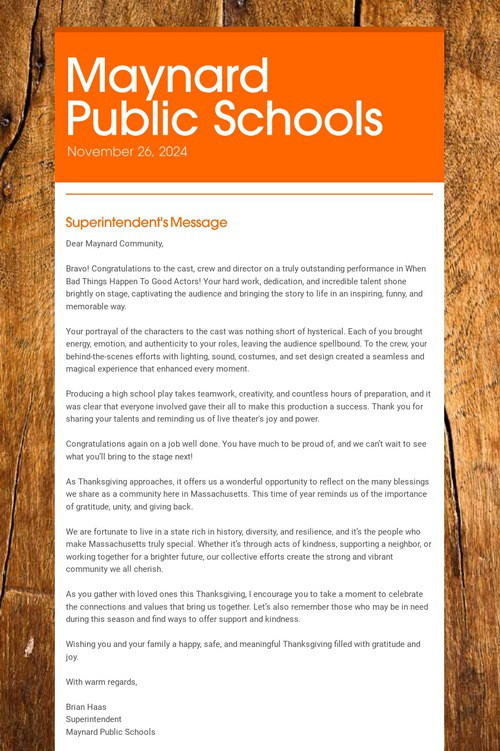 Maynard Public Schools
November 26, 2024

Superintendent's Message

Dear Maynard Community,

Bravo! Congratulations to the cast, crew and director on a truly outstanding performance in When Bad Things Happen To Good Actors! Your hard work, dedication, and incredible talent shone brightly on stage, captivating the audience and bringing the story to life in an inspiring, funny, and memorable way.

Your portrayal of the characters to the cast was nothing short of hysterical. Each of you brought energy, emotion, and authenticity to your roles, leaving the audience spellbound. To the crew, your behind-the-scenes efforts with lighting, sound, costumes, and set design created a seamless and magical experience that enhanced every moment.

Producing a high school play takes teamwork, creativity, and countless hours of preparation, and it was clear that everyone involved gave their all to make this production a success. Thank you for sharing your talents and reminding us of live theater's joy and power.

Congratulations again on a job well done. You have much to be proud of, and we can't wait to see what you'll bring to the stage next!

As Thanksgiving approaches, it offers us a wonderful opportunity to reflect on the many blessings we share as a community here in Massachusetts. This time of year reminds us of the importance of gratitude, unity, and giving back.

We are fortunate to live in a state rich in history, diversity, and resilience, and it's the people who make Massachusetts truly special. Whether it's through acts of kindness, supporting a neighbor, or working together for a brighter future, our collective efforts create the strong and vibrant community we all cherish.

As you gather with loved ones this Thanksgiving, I encourage you to take a moment to celebrate the connections and values that bring us together. Let's also remember those who may be in need during this season and find ways to offer support and kindness.

Wishing you and your family a happy, safe, and meaningful Thanksgiving filled with gratitude and joy.

With warm regards,

Brian Haas
Superintendent
Maynard Public Schools